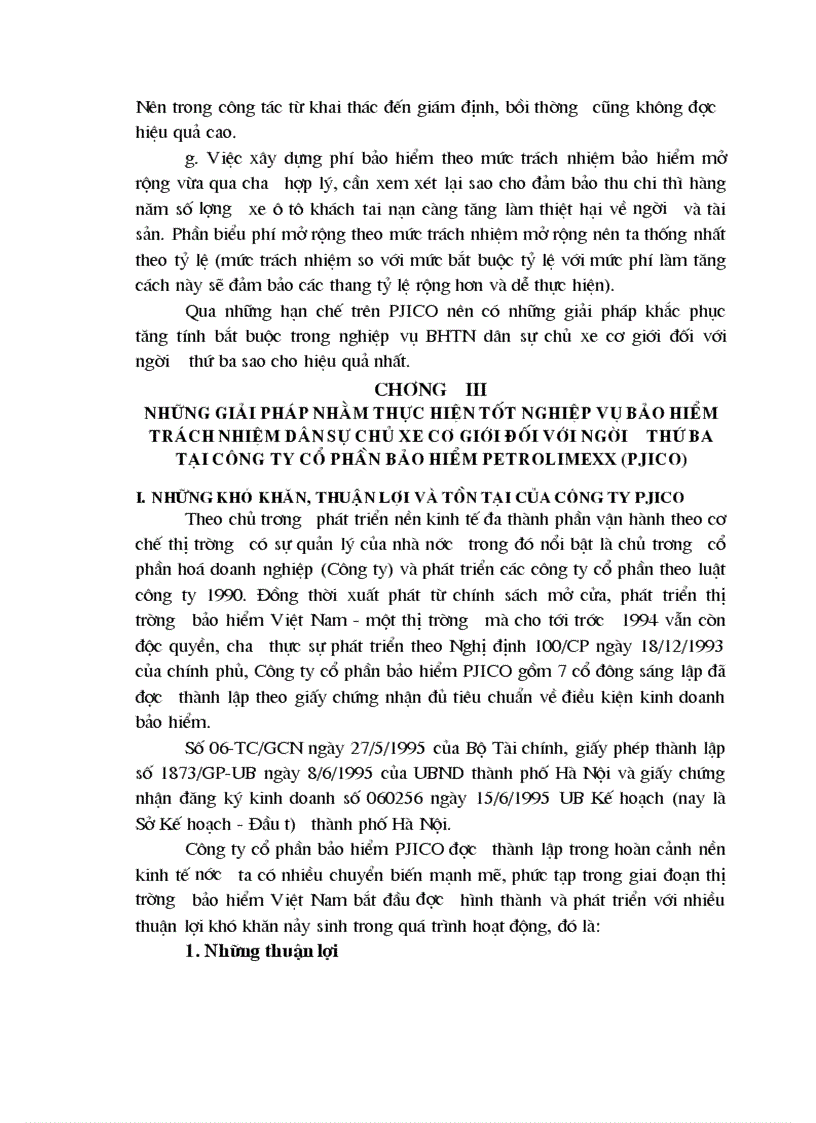 Nên trong công tác từ khai thác đến giám định, bồi thờng cũng không đợc hiệu quả cao.

g. Việc xây dựng phí bảo hiểm theo mức trách nhiệm bảo hiểm mở rộng vừa qua cha hợp lý, cần xem xét lại sao cho đảm bảo thu chi thì hàng năm số lợng xe ô tô khách tai nạn càng tăng làm thiệt hại về ngời và tài sản. Phần biểu phí mở rộng theo mức trách nhiệm mở rộng nên ta thống nhất theo tỷ lệ (mức trách nhiệm so với mức bắt buộc tỷ lệ với mức phí làm tăng cách này sẽ đảm bảo các thang tỷ lệ rộng hơn và dễ thực hiện).

Qua những hạn chế trên PJICO nên có những giải pháp khắc phục tăng tính bắt buộc trong nghiệp vụ BHTN dân sự chủ xe cơ giới đối với ngời thứ ba sao cho hiệu quả nhất.

CHƠNG III
NHỮNG GIẢI PHÁP NHẰM THỰC HIỆN TỐT NGHIỆP VỤ BẢO HIỂM TRÁCH NHIỆM DÂN SỰ CHỦ XE CƠ GIỚI ĐỐI VỚI NGỜI THỨ BA TẠI CÔNG TY CỔ PHẦN BẢO HIỂM PETROLIMEXX (PJICO)

I. NHỮNG KHÓ KHĂN, THUẬN LỢI VÀ TỒN TẠI CỦA CÔNG TY PJICO

Theo chủ trơng phát triển nền kinh tế đa thành phần vận hành theo cơ chế thị trờng có sự quản lý của nhà nớc trong đó nổi bật là chủ trơng cổ phần hoá doanh nghiệp (Công ty) và phát triển các công ty cổ phần theo luật công ty 1990. Đồng thời xuất phát từ chính sách mở cửa, phát triển thị trờng bảo hiểm Việt Nam - một thị trờng mà cho tới trớc 1994 vẫn còn độc quyền, cha thực sự phát triển theo Nghị định 100/CP ngày 18/12/1993 của chính phủ, Công ty cổ phần bảo hiểm PJICO gồm 7 cổ đông sáng lập đã đợc thành lập theo giấy chứng nhận đủ tiêu chuẩn về điều kiện kinh doanh bảo hiểm.

Số 06-TC/GCN ngày 27/5/1995 của Bộ Tài chính, giấy phép thành lập số 1873/GP-UB ngày 8/6/1995 của UBND thành phố Hà Nội và giấy chứng nhận đăng ký kinh doanh số 060256 ngày 15/6/1995 UB Kế hoạch (nay là Sở Kế hoạch - Đầu t) thành phố Hà Nội.

Công ty cổ phần bảo hiểm PJICO đợc thành lập trong hoàn cảnh nền kinh tế nớc ta có nhiều chuyển biến mạnh mẽ, phức tạp trong giai đoạn thị trờng bảo hiểm Việt Nam bắt đầu đợc hình thành và phát triển với nhiều thuận lợi khó khăn nảy sinh trong quá trình hoạt động, đó là:

1. Những thuận lợi